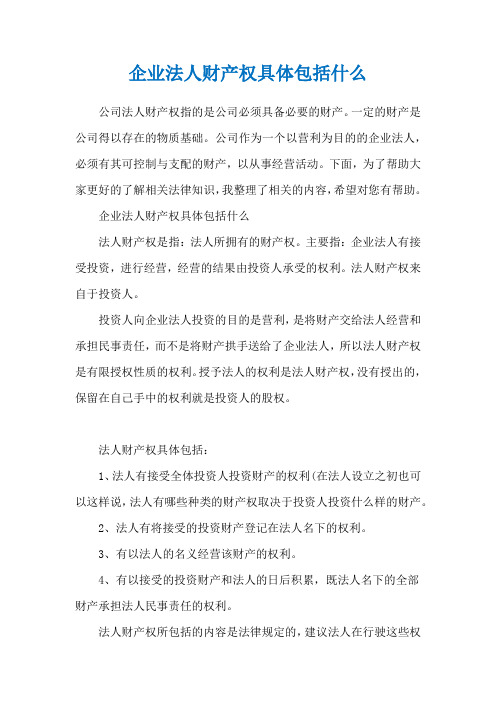 企业法人财产权具体包括什么

公司法人财产权指的是公司必须具备必要的财产。一定的财产是公司得以存在的物质基础。公司作为一个以营利为目的的企业法人，必须有其可控制与支配的财产，以从事经营活动。下面，为了帮助大家更好的了解相关法律知识，我整理了相关的内容，希望对您有帮助。

企业法人财产权具体包括什么

法人财产权是指：法人所拥有的财产权。主要指：企业法人有接受投资，进行经营，经营的结果由投资人承受的权利。法人财产权来自于投资人。

投资人向企业法人投资的目的是营利，是将财产交给法人经营和承担民事责任，而不是将财产拱手送给了企业法人，所以法人财产权是有限授权性质的权利。授予法人的权利是法人财产权，没有授出的，保留在自己手中的权利就是投资人的股权。

法人财产权具体包括：

1、法人有接受全体投资人投资财产的权利(在法人设立之初也可以这样说，法人有哪些种类的财产权取决于投资人投资什么样的财产。

2、法人有将接受的投资财产登记在法人名下的权利。

3、有以法人的名义经营该财产的权利。

4、有以接受的投资财产和法人的日后积累，既法人名下的全部财产承担法人民事责任的权利。

法人财产权所包括的内容是法律规定的，建议法人在行驶这些权